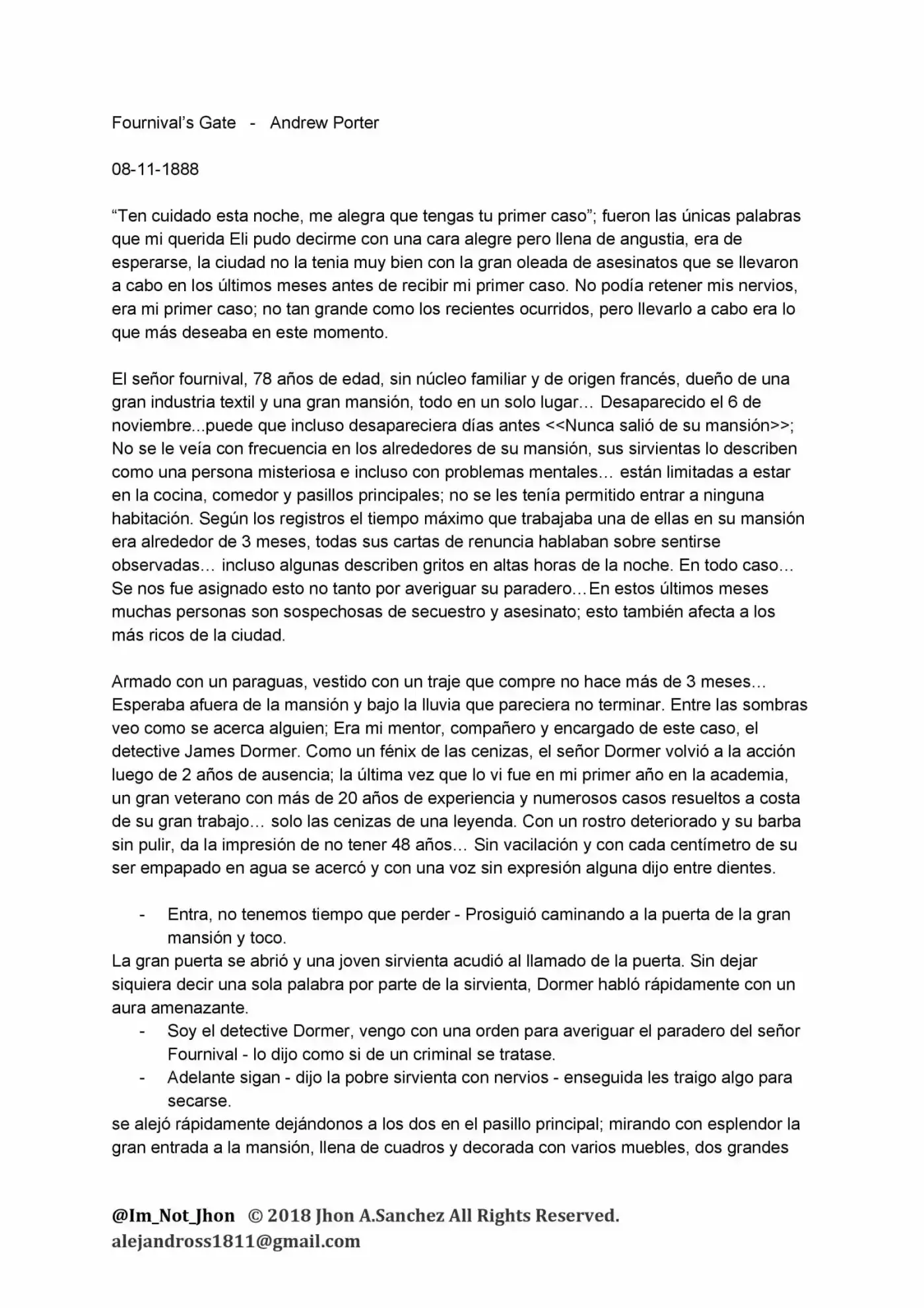 Fournival's Gate - Andrew Porter

08-11-1888

"Ten cuidado esta noche, me alegra que tengas tu primer caso"; fueron las únicas palabras que mi querida Eli pudo decirme con una cara alegre pero llena de angustia, era de esperarse, la ciudad no la tenia muy bien con la gran oleada de asesinatos que se llevaron a cabo en los últimos meses antes de recibir mi primer caso. No podía retener mis nervios, era mi primer caso; no tan grande como los recientes ocurridos, pero llevarlo a cabo era lo que más deseaba en este momento.

El señor fournival, 78 años de edad, sin núcleo familiar y de origen francés, dueño de una gran industria textil y una gran mansión, todo en un solo lugar… Desaparecido el 6 de noviembre...puede que incluso desapareciera días antes <<Nunca salió de su mansión>>; No se le veía con frecuencia en los alrededores de su mansión, sus sirvientas lo describen como una persona misteriosa e incluso con problemas mentales… están limitadas a estar en la cocina, comedor y pasillos principales; no se les tenía permitido entrar a ninguna habitación. Según los registros el tiempo máximo que trabajaba una de ellas en su mansión era alrededor de 3 meses, todas sus cartas de renuncia hablaban sobre sentirse observadas… incluso algunas describen gritos en altas horas de la noche. En todo caso… Se nos fue asignado esto no tanto por averiguar su paradero…En estos últimos meses muchas personas son sospechosas de secuestro y asesinato; esto también afecta a los más ricos de la ciudad.

Armado con un paraguas, vestido con un traje que compre no hace más de 3 meses… Esperaba afuera de la mansión y bajo la lluvia que pareciera no terminar. Entre las sombras veo como se acerca alguien; Era mi mentor, compañero y encargado de este caso, el detective James Dormer. Como un fénix de las cenizas, el señor Dormer volvió a la acción luego de 2 años de ausencia; la última vez que lo vi fue en mi primer año en la academia, un gran veterano con más de 20 años de experiencia y numerosos casos resueltos a costa de su gran trabajo… solo las cenizas de una leyenda. Con un rostro deteriorado y su barba sin pulir, da la impresión de no tener 48 años… Sin vacilación y con cada centímetro de su ser empapado en agua se acercó y con una voz sin expresión alguna dijo entre dientes.

- Entra, no tenemos tiempo que perder - Prosiguió caminando a la puerta de la gran mansión y toco.

La gran puerta se abrió y una joven sirvienta acudió al llamado de la puerta. Sin dejar siquiera decir una sola palabra por parte de la sirvienta, Dormer habló rápidamente con un aura amenazante.

- Soy el detective Dormer, vengo con una orden para averiguar el paradero del señor Fournival - lo dijo como si de un criminal se tratase.
- Adelante sigan - dijo la pobre sirvienta con nervios - enseguida les traigo algo para secarse.

se alejó rápidamente dejándonos a los dos en el pasillo principal; mirando con esplendor la gran entrada a la mansión, llena de cuadros y decorada con varios muebles, dos grandes

@Im_Not_Jhon © 2018 Jhon A.Sanchez All Rights Reserved.
alejandross1811@gmail.com